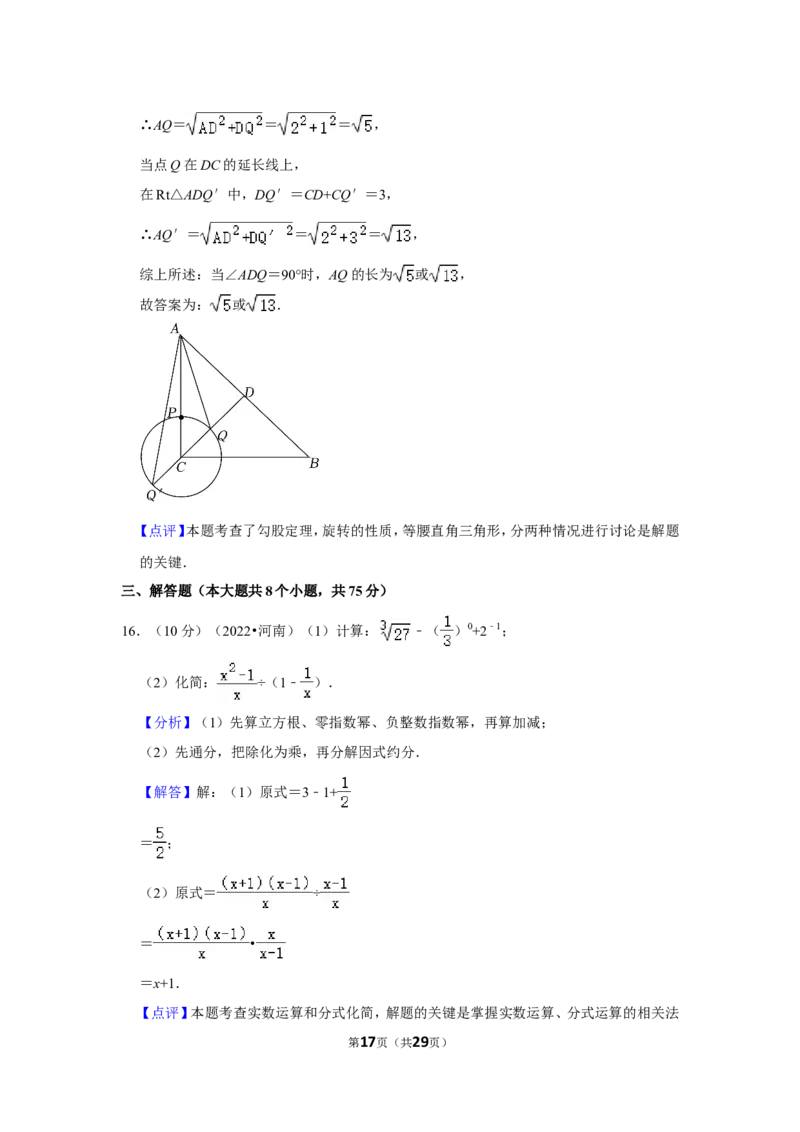 $\therefore AQ=\sqrt{AD^2+DQ^2}=\sqrt{2^2+1^2}=\sqrt{5}$,

当点Q在DC的延长线上,

在Rt△ADQ′中,DQ′=CD+CQ′=3,

$\therefore AQ'=\sqrt{AD^2+DQ'^2}=\sqrt{2^2+3^2}=\sqrt{13}$,

综上所述:当∠ADQ=90°时,AQ的长为$\sqrt{5}$或$\sqrt{13}$,

故答案为:$\sqrt{5}$或$\sqrt{13}$.

A
D
P
Q
C
B
Q′

【点评】本题考查了勾股定理,旋转的性质,等腰直角三角形,分两种情况进行讨论是解题的关键.

三、解答题(本大题共8个小题,共75分)

16.(10分)(2022•河南)(1)计算:$\sqrt[3]{27}-(\frac{1}{3})^0+2^{-1}$;

(2)化简:$\frac{x^2-1}{x}\div(1-\frac{1}{x})$.

【分析】(1)先算立方根、零指数幂、负整数指数幂,再算加减;

(2)先通分,把除化为乘,再分解因式约分.

【解答】解:(1)原式$=3-1+\frac{1}{2}$

$=\frac{5}{2}$;

(2)原式$=\frac{(x+1)(x-1)}{x}\div\frac{x-1}{x}$

$=\frac{(x+1)(x-1)}{x}\cdot\frac{x}{x-1}$

$=x+1$.

【点评】本题考查实数运算和分式化简,解题的关键是掌握实数运算、分式运算的相关法

第17页(共29页)